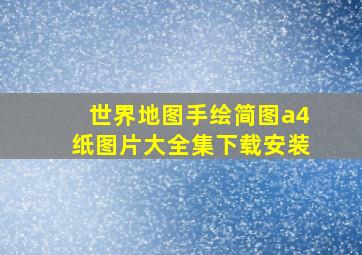 世界地图手绘简图a4纸图片大全集下载安装